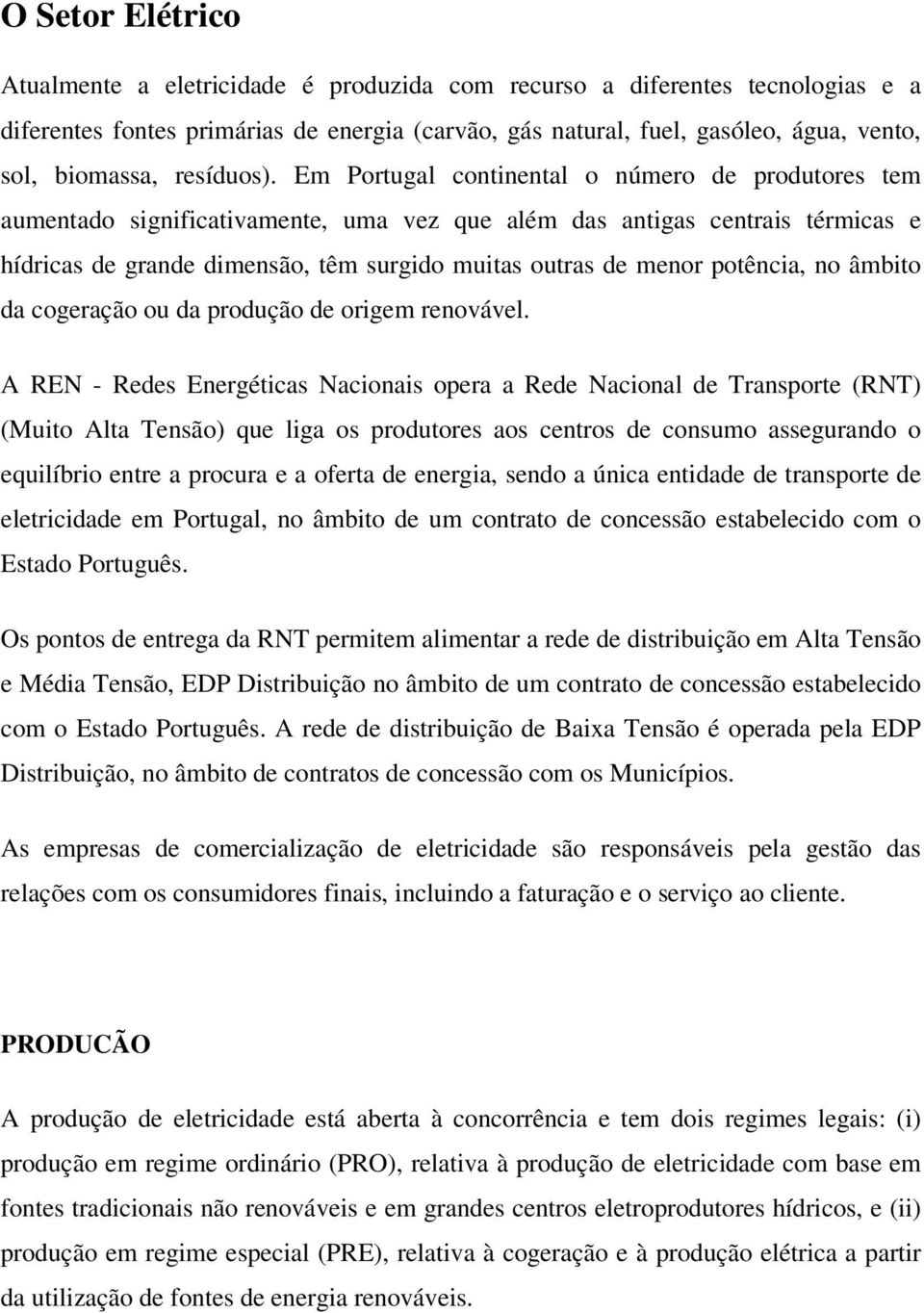 O Setor Elétrico

Atualmente a eletricidade é produzida com recurso a diferentes tecnologias e a diferentes fontes primárias de energia (carvão, gás natural, fuel, gasóleo, água, vento, sol, biomassa, resíduos). Em Portugal continental o número de produtores tem aumentado significativamente, uma vez que além das antigas centrais térmicas e hídricas de grande dimensão, têm surgido muitas outras de menor potência, no âmbito da cogeração ou da produção de origem renovável.

A REN - Redes Energéticas Nacionais opera a Rede Nacional de Transporte (RNT) (Muito Alta Tensão) que liga os produtores aos centros de consumo assegurando o equilíbrio entre a procura e a oferta de energia, sendo a única entidade de transporte de eletricidade em Portugal, no âmbito de um contrato de concessão estabelecido com o Estado Português.

Os pontos de entrega da RNT permitem alimentar a rede de distribuição em Alta Tensão e Média Tensão, EDP Distribuição no âmbito de um contrato de concessão estabelecido com o Estado Português. A rede de distribuição de Baixa Tensão é operada pela EDP Distribuição, no âmbito de contratos de concessão com os Municípios.

As empresas de comercialização de eletricidade são responsáveis pela gestão das relações com os consumidores finais, incluindo a faturação e o serviço ao cliente.

PRODUCÃO

A produção de eletricidade está aberta à concorrência e tem dois regimes legais: (i) produção em regime ordinário (PRO), relativa à produção de eletricidade com base em fontes tradicionais não renováveis e em grandes centros eletroprodutores hídricos, e (ii) produção em regime especial (PRE), relativa à cogeração e à produção elétrica a partir da utilização de fontes de energia renováveis.